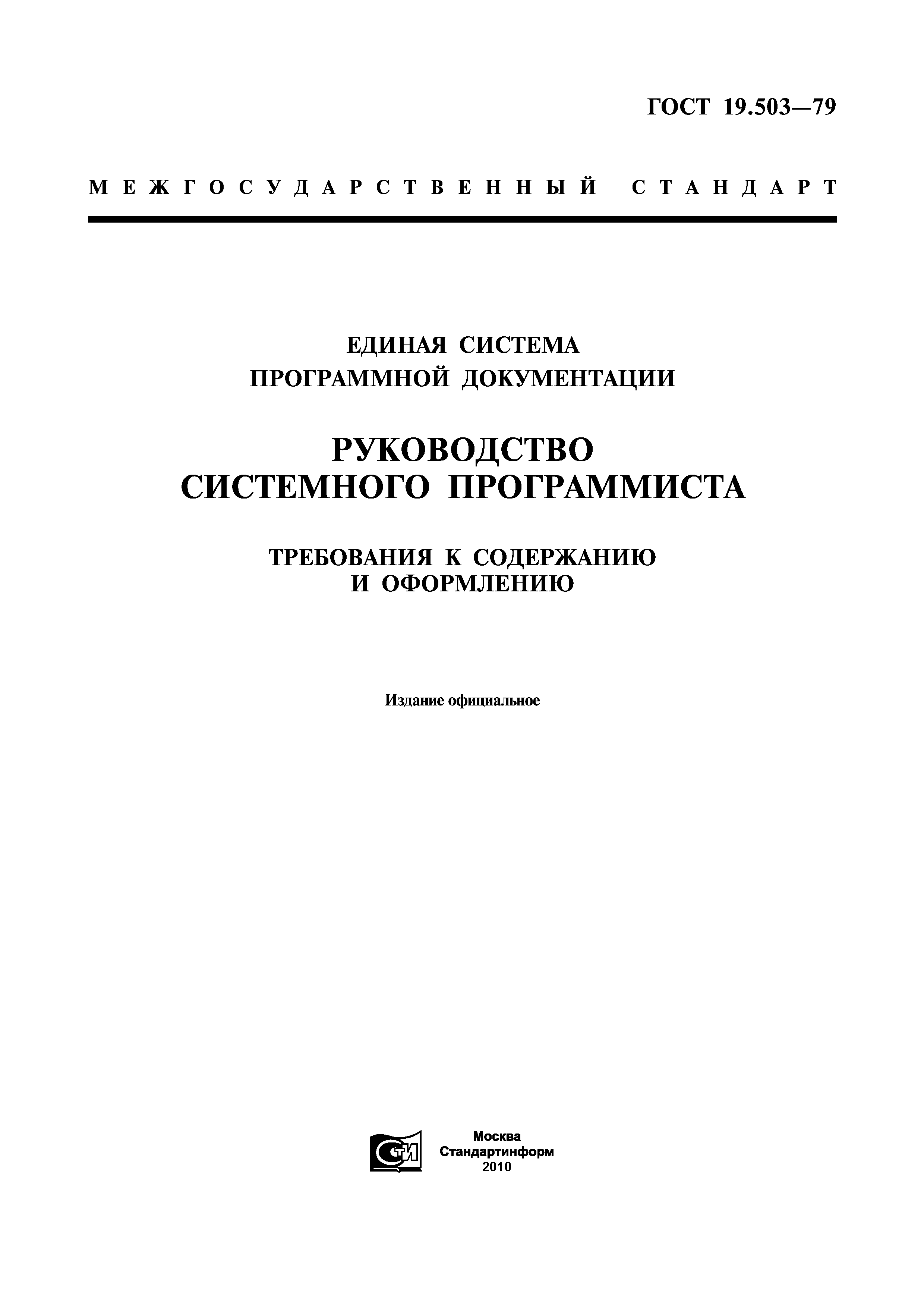 ГОСТ 19.503—79

МЕЖГОСУДАРСТВЕННЫЙ СТАНДАРТ

ЕДИНАЯ СИСТЕМА ПРОГРАММНОЙ ДОКУМЕНТАЦИИ

РУКОВОДСТВО СИСТЕМНОГО ПРОГРАММИСТА

ТРЕБОВАНИЯ К СОДЕРЖАНИЮ И ОФОРМЛЕНИЮ

Издание официальное

СТИ

Москва
Стандартинформ
2010